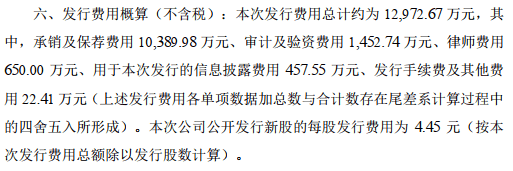 六、发行费用概算（不含税）：本次发行费用总计约为 12,972.67 万元，其中，承销及保荐费用 10,389.98 万元、审计及验资费用 1,452.74 万元、律师费用 650.00 万元、用于本次发行的信息披露费用 457.55 万元、发行手续费及其他费用 22.41 万元（上述发行费用各单项数据加总数与合计数存在尾差系计算过程中的四舍五入所形成）。本次公司公开发行新股的每股发行费用为 4.45 元（按本次发行费用总额除以发行股数计算）。